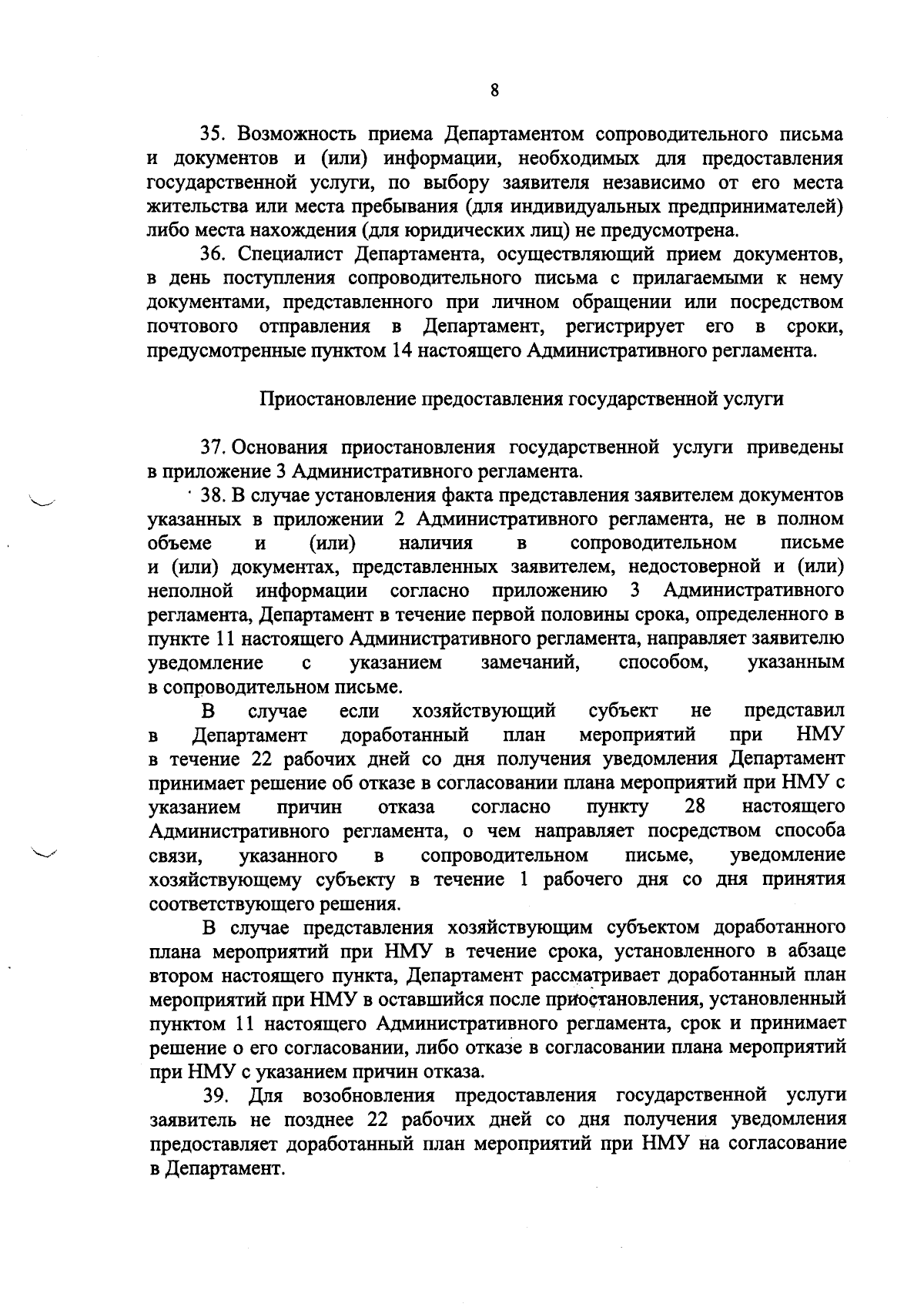 8

35. Возможность приема Департаментом сопроводительного письма и документов и (или) информации, необходимых для предоставления государственной услуги, по выбору заявителя независимо от его места жительства или места пребывания (для индивидуальных предпринимателей) либо места нахождения (для юридических лиц) не предусмотрена.

36. Специалист Департамента, осуществляющий прием документов, в день поступления сопроводительного письма с прилагаемыми к нему документами, представленного при личном обращении или посредством почтового отправления в Департамент, регистрирует его в сроки, предусмотренные пунктом 14 настоящего Административного регламента.

Приостановление предоставления государственной услуги

37. Основания приостановления государственной услуги приведены в приложение 3 Административного регламента.

38. В случае установления факта представления заявителем документов указанных в приложении 2 Административного регламента, не в полном объеме и (или) наличия в сопроводительном письме и (или) документах, представленных заявителем, недостоверной и (или) неполной информации согласно приложению 3 Административного регламента, Департамент в течение первой половины срока, определенного в пункте 11 настоящего Административного регламента, направляет заявителю уведомление с указанием замечаний, способом, указанным в сопроводительном письме.

В случае если хозяйствующий субъект не представил в Департамент доработанный план мероприятий при НМУ в течение 22 рабочих дней со дня получения уведомления Департамент принимает решение об отказе в согласовании плана мероприятий при НМУ с указанием причин отказа согласно пункту 28 настоящего Административного регламента, о чем направляет посредством способа связи, указанного в сопроводительном письме, уведомление хозяйствующему субъекту в течение 1 рабочего дня со дня принятия соответствующего решения.

В случае представления хозяйствующим субъектом доработанного плана мероприятий при НМУ в течение срока, установленного в абзаце втором настоящего пункта, Департамент рассматривает доработанный план мероприятий при НМУ в оставшийся после приостановления, установленный пунктом 11 настоящего Административного регламента, срок и принимает решение о его согласовании, либо отказе в согласовании плана мероприятий при НМУ с указанием причин отказа.

39. Для возобновления предоставления государственной услуги заявитель не позднее 22 рабочих дней со дня получения уведомления предоставляет доработанный план мероприятий при НМУ на согласование в Департамент.